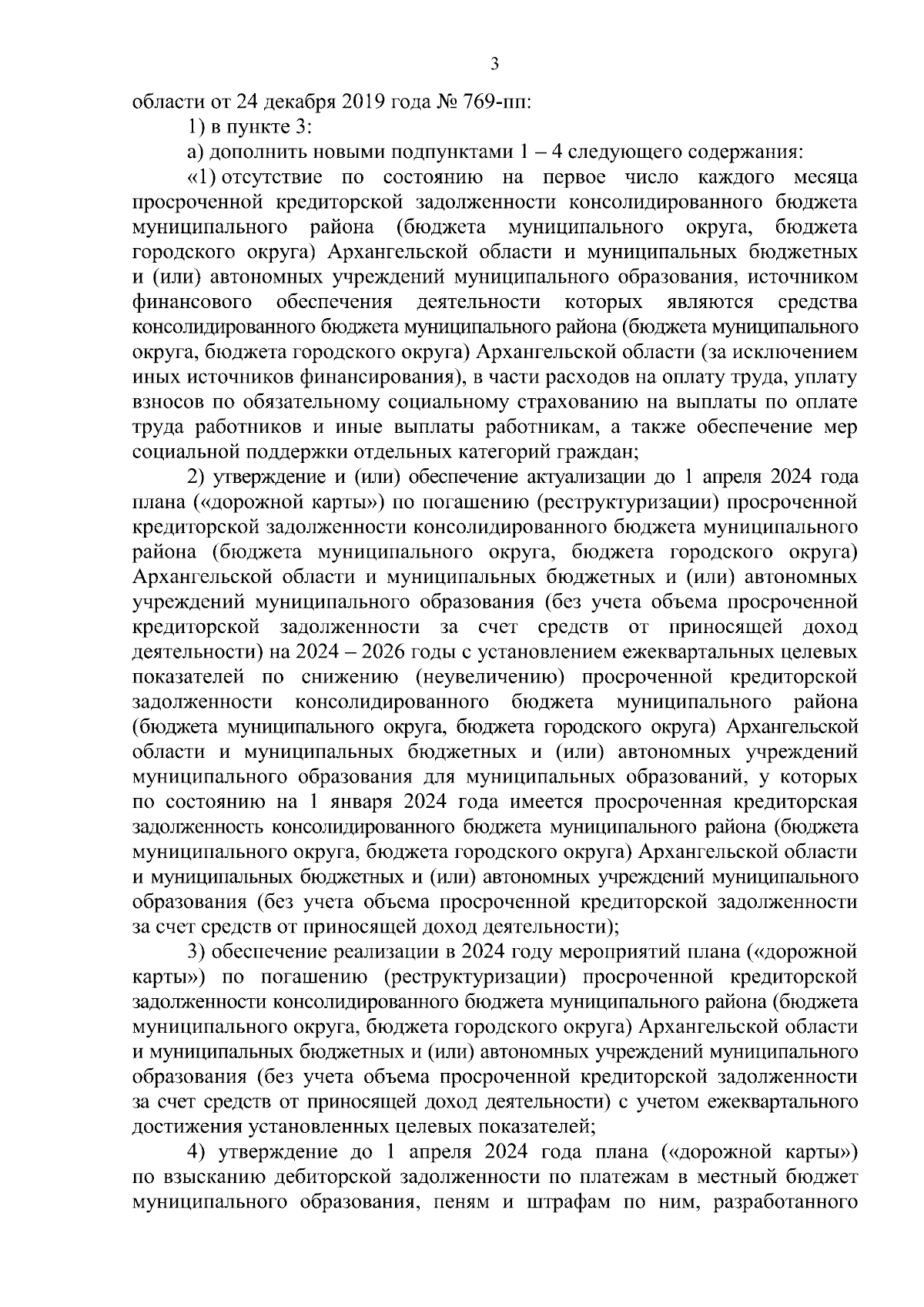 3

области от 24 декабря 2019 года № 769-пп:

1) в пункте 3:

а) дополнить новыми подпунктами 1 – 4 следующего содержания:

«1) отсутствие по состоянию на первое число каждого месяца просроченной кредиторской задолженности консолидированного бюджета муниципального района (бюджета муниципального округа, бюджета городского округа) Архангельской области и муниципальных бюджетных и (или) автономных учреждений муниципального образования, источником финансового обеспечения деятельности которых являются средства консолидированного бюджета муниципального района (бюджета муниципального округа, бюджета городского округа) Архангельской области (за исключением иных источников финансирования), в части расходов на оплату труда, уплату взносов по обязательному социальному страхованию на выплаты по оплате труда работников и иные выплаты работникам, а также обеспечение мер социальной поддержки отдельных категорий граждан;

2) утверждение и (или) обеспечение актуализации до 1 апреля 2024 года плана («дорожной карты») по погашению (реструктуризации) просроченной кредиторской задолженности консолидированного бюджета муниципального района (бюджета муниципального округа, бюджета городского округа) Архангельской области и муниципальных бюджетных и (или) автономных учреждений муниципального образования (без учета объема просроченной кредиторской задолженности за счет средств от приносящей доход деятельности) на 2024 – 2026 годы с установлением ежеквартальных целевых показателей по снижению (неувеличению) просроченной кредиторской задолженности консолидированного бюджета муниципального района (бюджета муниципального округа, бюджета городского округа) Архангельской области и муниципальных бюджетных и (или) автономных учреждений муниципального образования для муниципальных образований, у которых по состоянию на 1 января 2024 года имеется просроченная кредиторская задолженность консолидированного бюджета муниципального района (бюджета муниципального округа, бюджета городского округа) Архангельской области и муниципальных бюджетных и (или) автономных учреждений муниципального образования (без учета объема просроченной кредиторской задолженности за счет средств от приносящей доход деятельности);

3) обеспечение реализации в 2024 году мероприятий плана («дорожной карты») по погашению (реструктуризации) просроченной кредиторской задолженности консолидированного бюджета муниципального района (бюджета муниципального округа, бюджета городского округа) Архангельской области и муниципальных бюджетных и (или) автономных учреждений муниципального образования (без учета объема просроченной кредиторской задолженности за счет средств от приносящей доход деятельности) с учетом ежеквартального достижения установленных целевых показателей;

4) утверждение до 1 апреля 2024 года плана («дорожной карты») по взысканию дебиторской задолженности по платежам в местный бюджет муниципального образования, пеням и штрафам по ним, разработанного